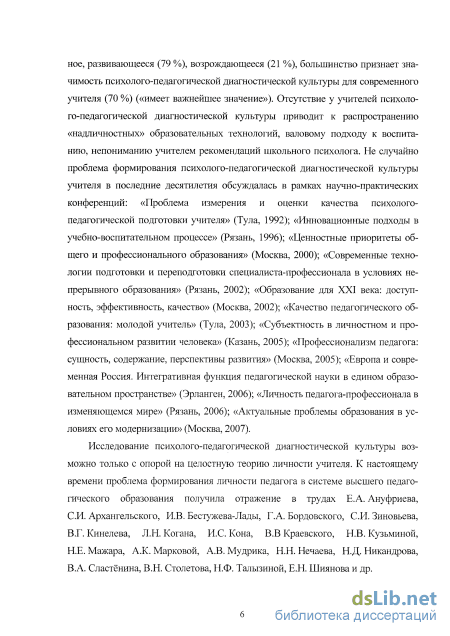 ное, развивающееся (79 %), возрождающееся (21 %), большинство признает значимость психолого-педагогической диагностической культуры для современного учителя (70 %) («имеет важнейшее значение»). Отсутствие у учителей психолого-педагогической диагностической культуры приводит к распространению «надличностных» образовательных технологий, валовому подходу к воспитанию, непониманию учителем рекомендаций школьного психолога. Не случайно проблема формирования психолого-педагогической диагностической культуры учителя в последние десятилетия обсуждалась в рамках научно-практических конференций: «Проблема измерения и оценки качества психолого-педагогической подготовки учителя» (Тула, 1992); «Инновационные подходы в учебно-воспитательном процессе» (Рязань, 1996); «Ценностные приоритеты общего и профессионального образования» (Москва, 2000); «Современные технологии подготовки и переподготовки специалиста-профессионала в условиях непрерывного образования» (Рязань, 2002); «Образование для XXI века: доступность, эффективность, качество» (Москва, 2002); «Качество педагогического образования: молодой учитель» (Тула, 2003); «Субъектность в личностном и профессиональном развитии человека» (Казань, 2005); «Профессионализм педагога: сущность, содержание, перспективы развития» (Москва, 2005); «Европа и современная Россия. Интегративная функция педагогической науки в едином образовательном пространстве» (Эрланген, 2006); «Личность педагога-профессионала в изменяющемся мире» (Рязань, 2006); «Актуальные проблемы образования в условиях его модернизации» (Москва, 2007).

Исследование психолого-педагогической диагностической культуры возможно только с опорой на целостную теорию личности учителя. К настоящему времени проблема формирования личности педагога в системе высшего педагогического образования получила отражение в трудах Е.А. Ануфриева, С.И. Архангельского, И.В. Бестужева-Лады, Г.А. Бордовского, С.И. Зиновьева, В.Г. Кинелева, Л.Н. Когана, И.С. Кона, В.В Краевского, Н.В. Кузьминой, Н.Е. Мажара, А.К. Марковой, А.В. Мудрика, Н.Н. Нечаева, Н.Д. Никандрова, В.А. Сластёнина, В.Н. Столетова, Н.Ф. Талызиной, Е.Н. Шиянова и др.

6

dsLib.net
библиотека диссертаций